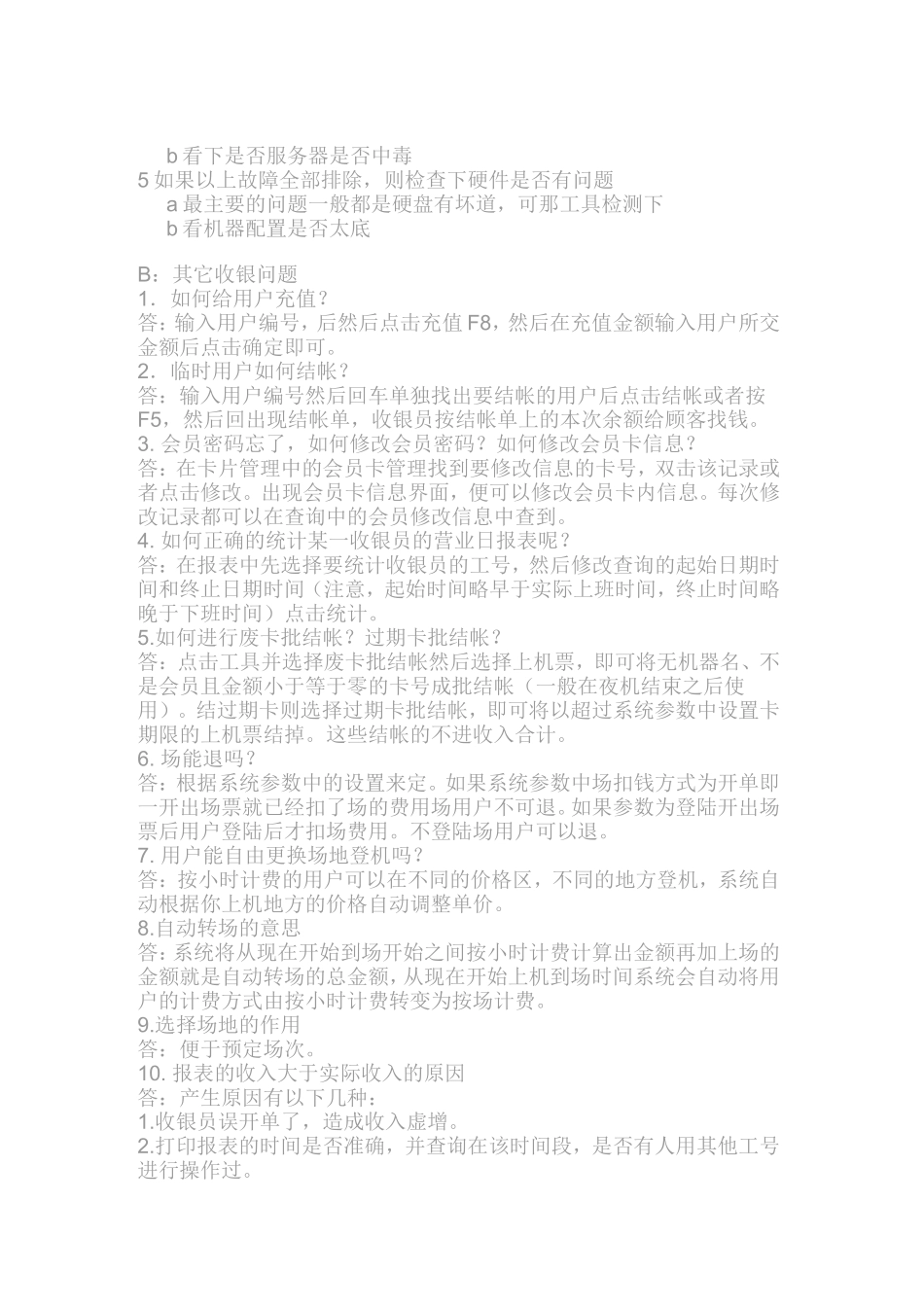 b 看下是否服务器是否中毒
5 如果以上故障全部排除，则检查下硬件是否有问题
a 最主要的问题一般都是硬盘有坏道，可那工具检测下
b 看机器配置是否太底

B：其它收银问题
1．如何给用户充值？
答：输入用户编号，后然后点击充值 F8，然后在充值金额输入用户所交金额后点击确定即可。
2．临时用户如何结帐？
答：输入用户编号然后回车单独找出要结帐的用户后点击结帐或者按 F5，然后回出现结帐单，收银员按结帐单上的本次余额给顾客找钱。
3. 会员密码忘了，如何修改会员密码？如何修改会员卡信息？
答：在卡片管理中的会员卡管理找到要修改信息的卡号，双击该记录或者点击修改。出现会员卡信息界面，便可以修改会员卡内信息。每次修改记录都可以在查询中的会员修改信息中查到。
4. 如何正确的统计某一收银员的营业日报表呢？
答：在报表中先选择要统计收银员的工号，然后修改查询的起始日期时间和终止日期时间（注意，起始时间略早于实际上班时间，终止时间略晚于下班时间）点击统计。
5.如何进行废卡批结帐？过期卡批结帐？
答：点击工具并选择废卡批结帐然后选择上机票，即可将无机器名、不是会员且金额小于等于零的卡号成批结帐（一般在夜机结束之后使用）。结过期卡则选择过期卡批结帐，即可将以超过系统参数中设置卡期限的上机票结掉。这些结帐的不进收入合计。
6. 场能退吗？
答：根据系统参数中的设置来定。如果系统参数中场扣钱方式为开单即一开出场票就已经扣了场的费用场用户不可退。如果参数为登陆开出场票后用户登陆后才扣场费用。不登陆场用户可以退。
7. 用户能自由更换场地登机吗？
答：按小时计费的用户可以在不同的价格区，不同的地方登机，系统自动根据你上机地方的价格自动调整单价。
8.自动转场的意思
答：系统将从现在开始到场开始之间按小时计费计算出金额再加上场的金额就是自动转场的总金额，从现在开始上机到场时间系统会自动将用户的计费方式由按小时计费转变为按场计费。
9.选择场地的作用
答：便于预定场次。
10. 报表的收入大于实际收入的原因
答：产生原因有以下几种：
1.收银员误开单了，造成收入虚增。
2.打印报表的时间是否准确，并查询在该时间段，是否有人用其他工号进行操作过。